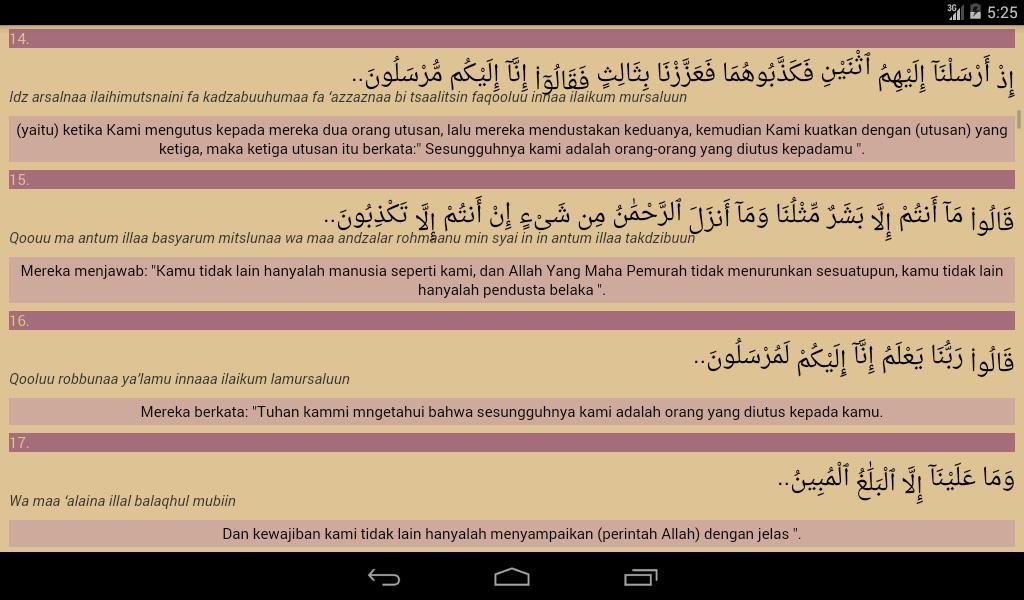 3G 5:25

14.

إِذْ أَرْسَلْنَآ إِلَيْهِمُ ٱثْنَيْنِ فَكَذَّبُوهُمَا فَعَزَّزْنَا بِثَالِثٍ فَقَالُوٓا۟ إِنَّآ إِلَيْكُم مُّرْسَلُونَ..

Idz arsalnaa ilaihimutsnaini fa kadzabuuhumaa fa 'azzaznaa bi tsaalitsin faqooluu innaa ilaikum mursaluun

(yaitu) ketika Kami mengutus kepada mereka dua orang utusan, lalu mereka mendustakan keduanya, kemudian Kami kuatkan dengan (utusan) yang ketiga, maka ketiga utusan itu berkata:" Sesungguhnya kami adalah orang-orang yang diutus kepadamu ".

15.

قَالُوا۟ مَآ أَنتُمْ إِلَّا بَشَرٌ مِّثْلُنَا وَمَآ أَنزَلَ ٱلرَّحْمَٰنُ مِن شَىْءٍ إِنْ أَنتُمْ إِلَّا تَكْذِبُونَ..

Qoouu ma antum illaa basyarum mitslunaa wa maa andzalar rohmaanu min syai in in antum illaa takdzibuun

Mereka menjawab: "Kamu tidak lain hanyalah manusia seperti kami, dan Allah Yang Maha Pemurah tidak menurunkan sesuatupun, kamu tidak lain hanyalah pendusta belaka ".

16.

قَالُوا۟ رَبُّنَا يَعْلَمُ إِنَّآ إِلَيْكُمْ لَمُرْسَلُونَ..

Qooluu robbunaa ya'lamu innaaa ilaikum lamursaluun

Mereka berkata: "Tuhan kammi mngetahui bahwa sesungguhnya kami adalah orang yang diutus kepada kamu.

17.

وَمَا عَلَيْنَآ إِلَّا ٱلْبَلَٰغُ ٱلْمُبِينُ..

Wa maa 'alaina illal balaqhul mubiin

Dan kewajiban kami tidak lain hanyalah menyampaikan (perintah Allah) dengan jelas ".